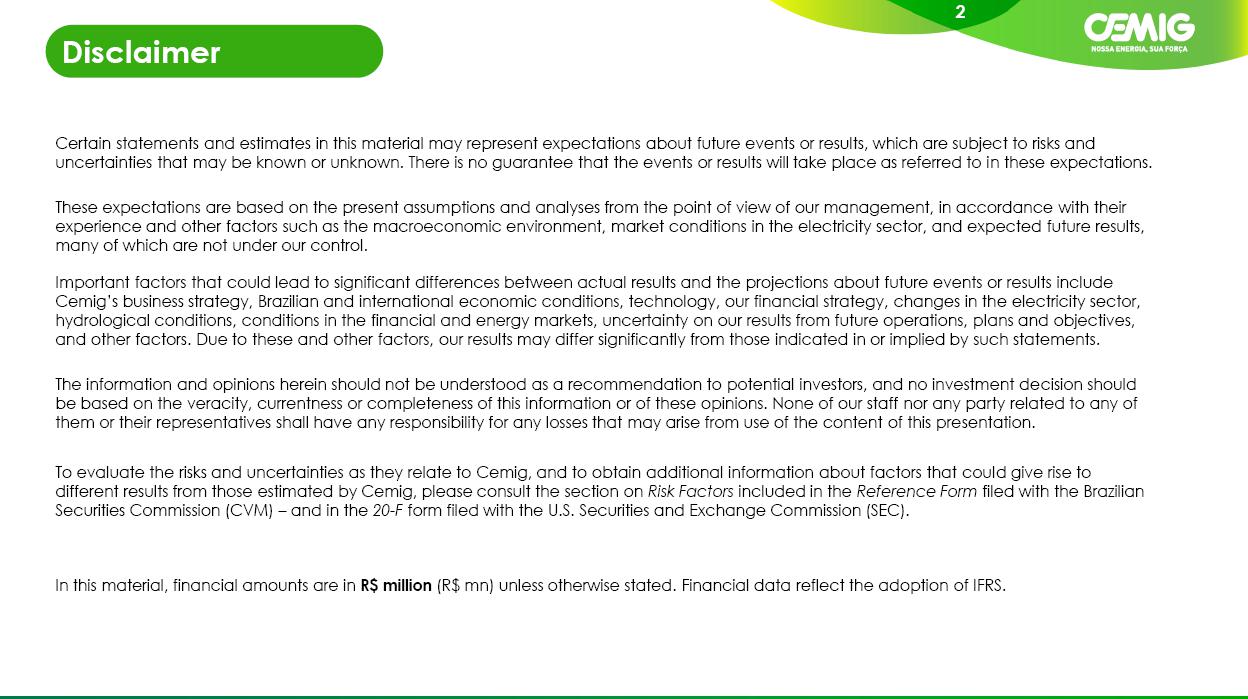 2

CEMIG
NOSSA ENERGIA, SUA FORÇA

Disclaimer

Certain statements and estimates in this material may represent expectations about future events or results, which are subject to risks and uncertainties that may be known or unknown. There is no guarantee that the events or results will take place as referred to in these expectations.

These expectations are based on the present assumptions and analyses from the point of view of our management, in accordance with their experience and other factors such as the macroeconomic environment, market conditions in the electricity sector, and expected future results, many of which are not under our control.

Important factors that could lead to significant differences between actual results and the projections about future events or results include Cemig's business strategy, Brazilian and international economic conditions, technology, our financial strategy, changes in the electricity sector, hydrological conditions, conditions in the financial and energy markets, uncertainty on our results from future operations, plans and objectives, and other factors. Due to these and other factors, our results may differ significantly from those indicated in or implied by such statements.

The information and opinions herein should not be understood as a recommendation to potential investors, and no investment decision should be based on the veracity, currentness or completeness of this information or of these opinions. None of our staff nor any party related to any of them or their representatives shall have any responsibility for any losses that may arise from use of the content of this presentation.

To evaluate the risks and uncertainties as they relate to Cemig, and to obtain additional information about factors that could give rise to different results from those estimated by Cemig, please consult the section on Risk Factors included in the Reference Form filed with the Brazilian Securities Commission (CVM) – and in the 20-F form filed with the U.S. Securities and Exchange Commission (SEC).

In this material, financial amounts are in R$ million (R$ mn) unless otherwise stated. Financial data reflect the adoption of IFRS.